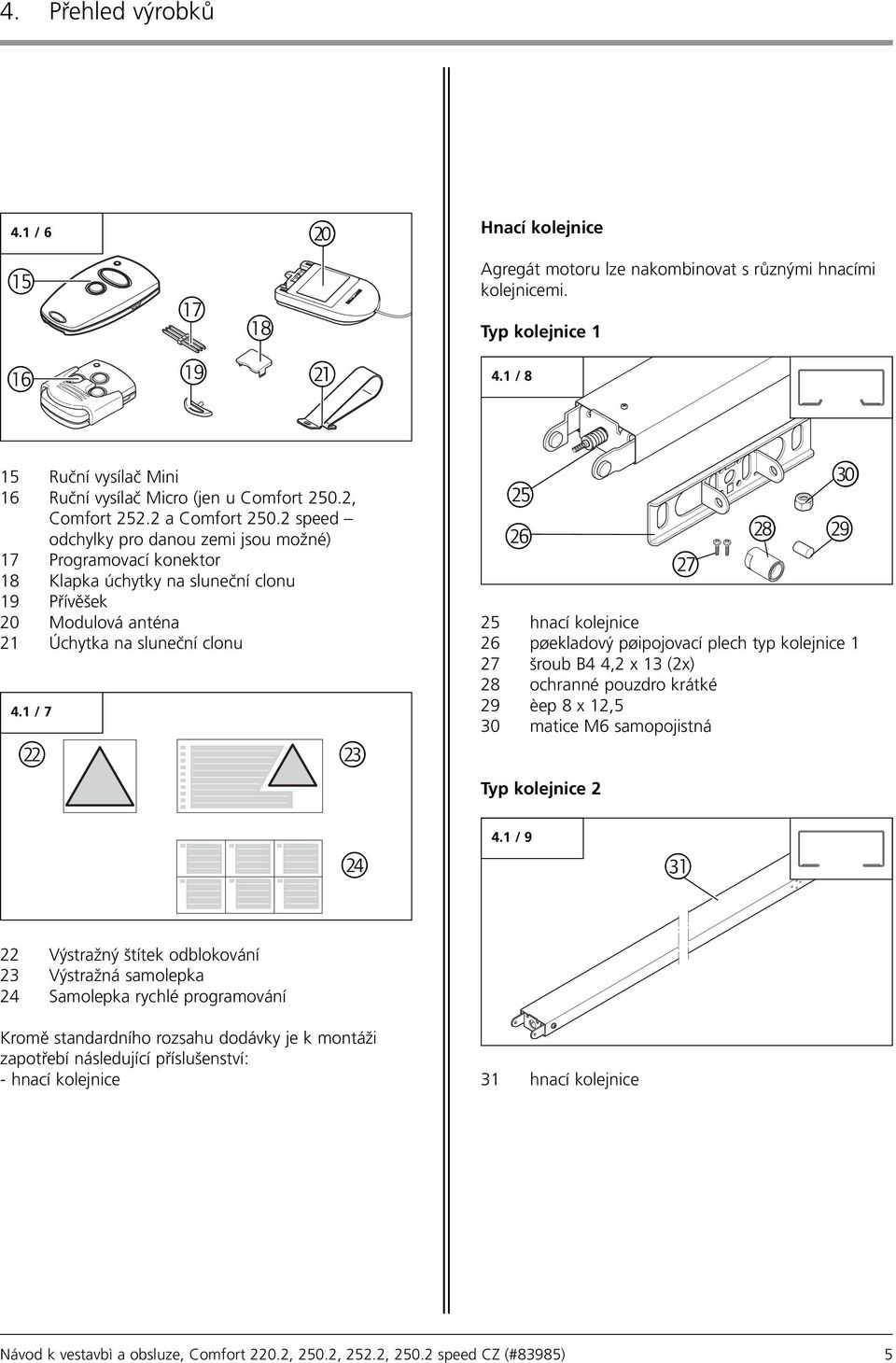 4. Přehled výrobků

4.1 / 6

15

16

17

18

19

20

21

15 Ruční vysílač Mini
16 Ruční vysílač Micro (jen u Comfort 250.2, Comfort 252.2 a Comfort 250.2 speed – odchylky pro danou zemi jsou možné)
17 Programovací konektor
18 Klapka úchytky na sluneční clonu
19 Přívěšek
20 Modulová anténa
21 Úchytka na sluneční clonu

4.1 / 7

22

23

24

22 Výstražný štítek odblokování
23 Výstražná samolepka
24 Samolepka rychlé programování

Kromě standardního rozsahu dodávky je k montáži zapotřebí následující příslušenství:
- hnací kolejnice

Hnací kolejnice

Agregát motoru lze nakombinovat s různými hnacími kolejnicemi.

Typ kolejnice 1

4.1 / 8

25

26

27

28

29

30

25 hnací kolejnice
26 pøekladový pøipojovací plech typ kolejnice 1
27 šroub B4 4,2 x 13 (2x)
28 ochranné pouzdro krátké
29 èep 8 x 12,5
30 matice M6 samopojistná

Typ kolejnice 2

4.1 / 9

31

31 hnací kolejnice

Návod k vestavbì a obsluze, Comfort 220.2, 250.2, 252.2, 250.2 speed CZ (#83985) 5